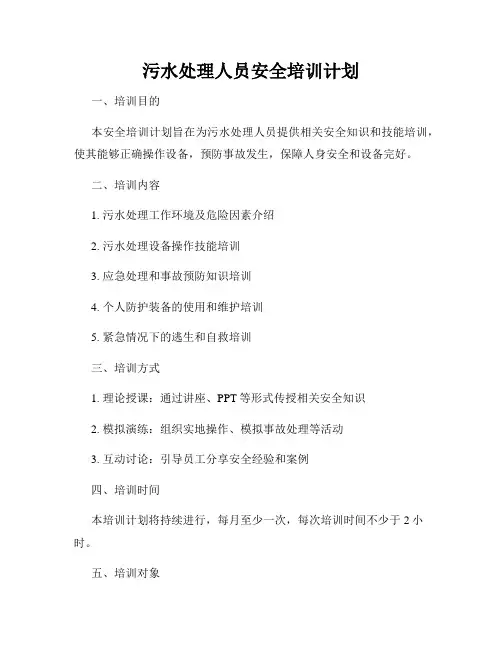 污水处理人员安全培训计划

一、培训目的

本安全培训计划旨在为污水处理人员提供相关安全知识和技能培训，使其能够正确操作设备，预防事故发生，保障人身安全和设备完好。

二、培训内容

1. 污水处理工作环境及危险因素介绍

2. 污水处理设备操作技能培训

3. 应急处理和事故预防知识培训

4. 个人防护装备的使用和维护培训

5. 紧急情况下的逃生和自救培训

三、培训方式

1. 理论授课：通过讲座、PPT 等形式传授相关安全知识

2. 模拟演练：组织实地操作、模拟事故处理等活动

3. 互动讨论：引导员工分享安全经验和案例

四、培训时间

本培训计划将持续进行，每月至少一次，每次培训时间不少于 2 小时。

五、培训对象